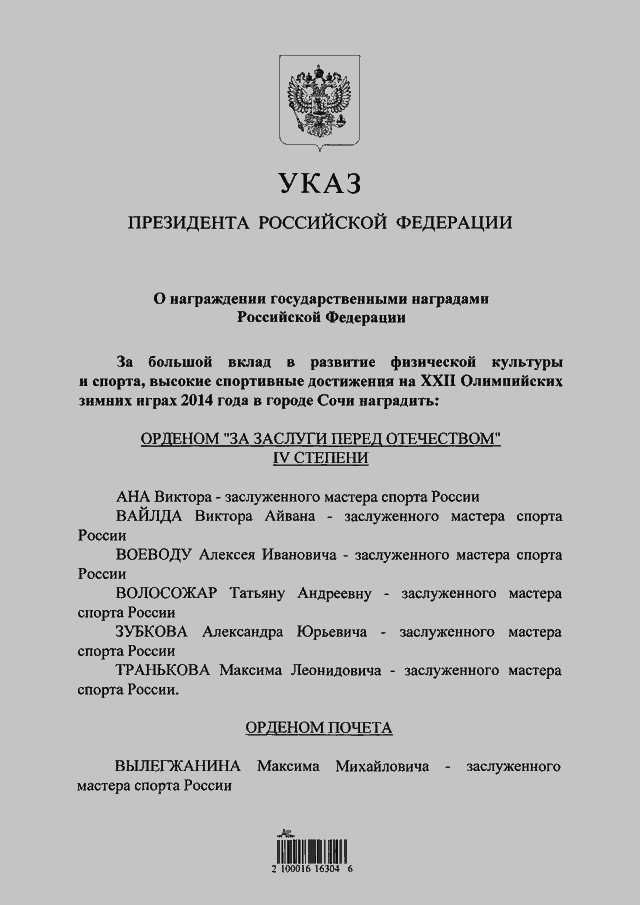 УКАЗ

ПРЕЗИДЕНТА РОССИЙСКОЙ ФЕДЕРАЦИИ

О награждении государственными наградами Российской Федерации

За большой вклад в развитие физической культуры и спорта, высокие спортивные достижения на XXII Олимпийских зимних играх 2014 года в городе Сочи наградить:

ОРДЕНОМ "ЗА ЗАСЛУГИ ПЕРЕД ОТЕЧЕСТВОМ" IV СТЕПЕНИ

АНА Виктора - заслуженного мастера спорта России

ВАЙЛДА Виктора Айвана - заслуженного мастера спорта России

ВОЕВОДУ Алексея Ивановича - заслуженного мастера спорта России

ВОЛОСОЖАР Татьяну Андреевну - заслуженного мастера спорта России

ЗУБКОВА Александра Юрьевича - заслуженного мастера спорта России

ТРАНЬКОВА Максима Леонидовича - заслуженного мастера спорта России.

ОРДЕНОМ ПОЧЕТА

ВЫЛЕГЖАНИНА Максима Михайловича - заслуженного мастера спорта России

2 100016 16304 6